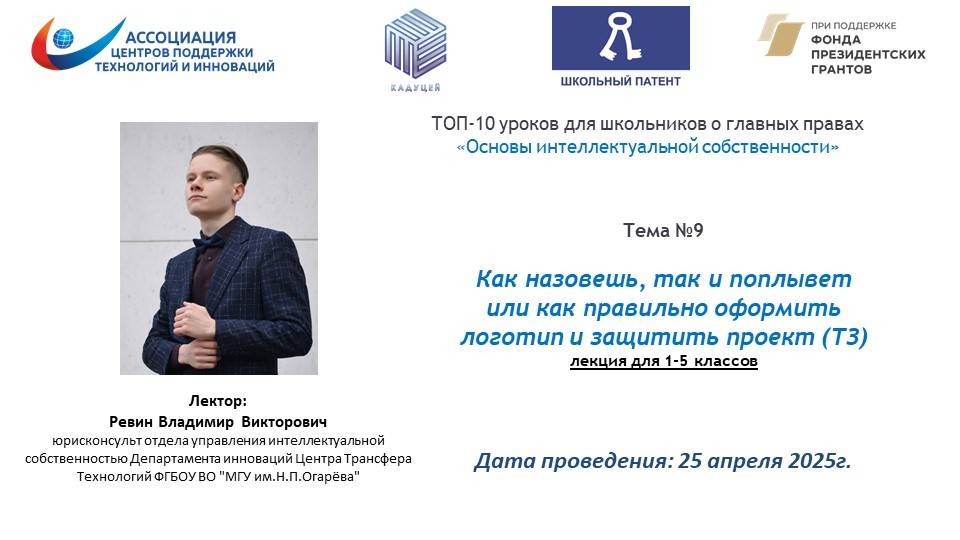 АССОЦИАЦИЯ
ЦЕНТРОВ ПОДДЕРЖКИ
ТЕХНОЛОГИЙ И ИННОВАЦИЙ

КАДУЦЕЙ

ШКОЛЬНЫЙ ПАТЕНТ

ПРИ ПОДДЕРЖКЕ
ФОНДА
ПРЕЗИДЕНТСКИХ
ГРАНТОВ

ТОП-10 уроков для школьников о главных правах
«Основы интеллектуальной собственности»

Тема №9

Как назовешь, так и поплывет
или как правильно оформить
логотип и защитить проект (ТЗ)
лекция для 1-5 классов

Лектор:
Ревин Владимир Викторович
юрисконсульт отдела управления интеллектуальной собственностью Департамента инноваций Центра Трансфера Технологий ФГБОУ ВО "МГУ им.Н.П.Огарёва"

Дата проведения: 25 апреля 2025г.